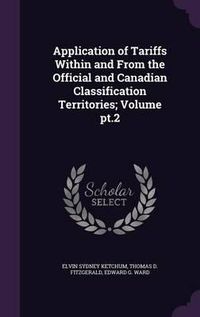 Application of Tariffs Within and From the Official and Canadian Classification Territories; Volume pt.2

Scholar SELECT

ELVIN SYDNEY KETCHUM, THOMAS D. FITZGERALD, EDWARD G. WARD